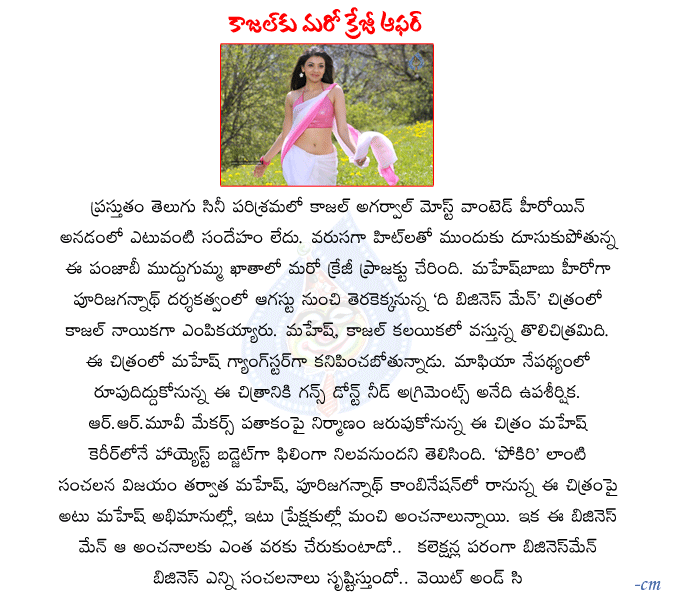 కాజల్‌కు మరో క్రేజీ ఆఫర్

ప్రస్తుతం తెలుగు సినీ పరిశ్రమలో కాజల్ అగర్వాల్ మోస్ట్ వాంటెడ్ హీరోయిన్ అనడంలో ఎటువంటి సందేహం లేదు. వరుసగా హిట్‌లతో ముందుకు దూసుకుపోతున్న ఈ పంజాబీ ముద్దుగుమ్మ ఖాతాలో మరో క్రేజీ ప్రాజక్టు చేరింది. మహేష్‌బాబు హీరోగా పూరిజగన్నాథ్ దర్శకత్వంలో ఆగస్టు నుంచి తెరకెక్కనున్న 'ది బిజినెస్ మేన్' చిత్రంలో కాజల్ నాయికగా ఎంపికయ్యారు. మహేష్, కాజల్ కలయికలో వస్తున్న తొలిచిత్రమిది. ఈ చిత్రంలో మహేష్ గ్యాంగ్‌స్టర్‌గా కనిపించబోతున్నాడు. మాఫియా నేపథ్యంలో రూపుదిద్దుకోనున్న ఈ చిత్రానికి గన్స్ డోన్ట్ నీడ్ అగ్రిమెంట్స్ అనేది ఉపశీర్షిక. ఆర్.ఆర్.మూవీ మేకర్స్ పతాకంపై నిర్మాణం జరుపుకోనున్న ఈ చిత్రం మహేష్ కెరీర్‌లోనే హయ్యెస్ట్ బడ్జెట్‌గా ఫిలింగా నిలవనుందని తెలిసింది. 'పోకిరి' లాంటి సంచలన విజయం తర్వాత మహేష్, పూరిజగన్నాథ్ కాంబినేషన్‌లో రానున్న ఈ చిత్రంపై అటు మహేష్ అభిమానుల్లో, ఇటు ప్రేక్షకుల్లో మంచి అంచనాలున్నాయి. ఇక ఈ బిజినెస్ మేన్ ఆ అంచనాలకు ఎంత వరకు చేరుకుంటాడో.. కలెక్షన్ల పరంగా బిజినెస్‌మేన్ బిజినెస్ ఎన్ని సంచలనాలు సృష్టిస్తుందో.. వెయిట్ అండ్ సి

-cm